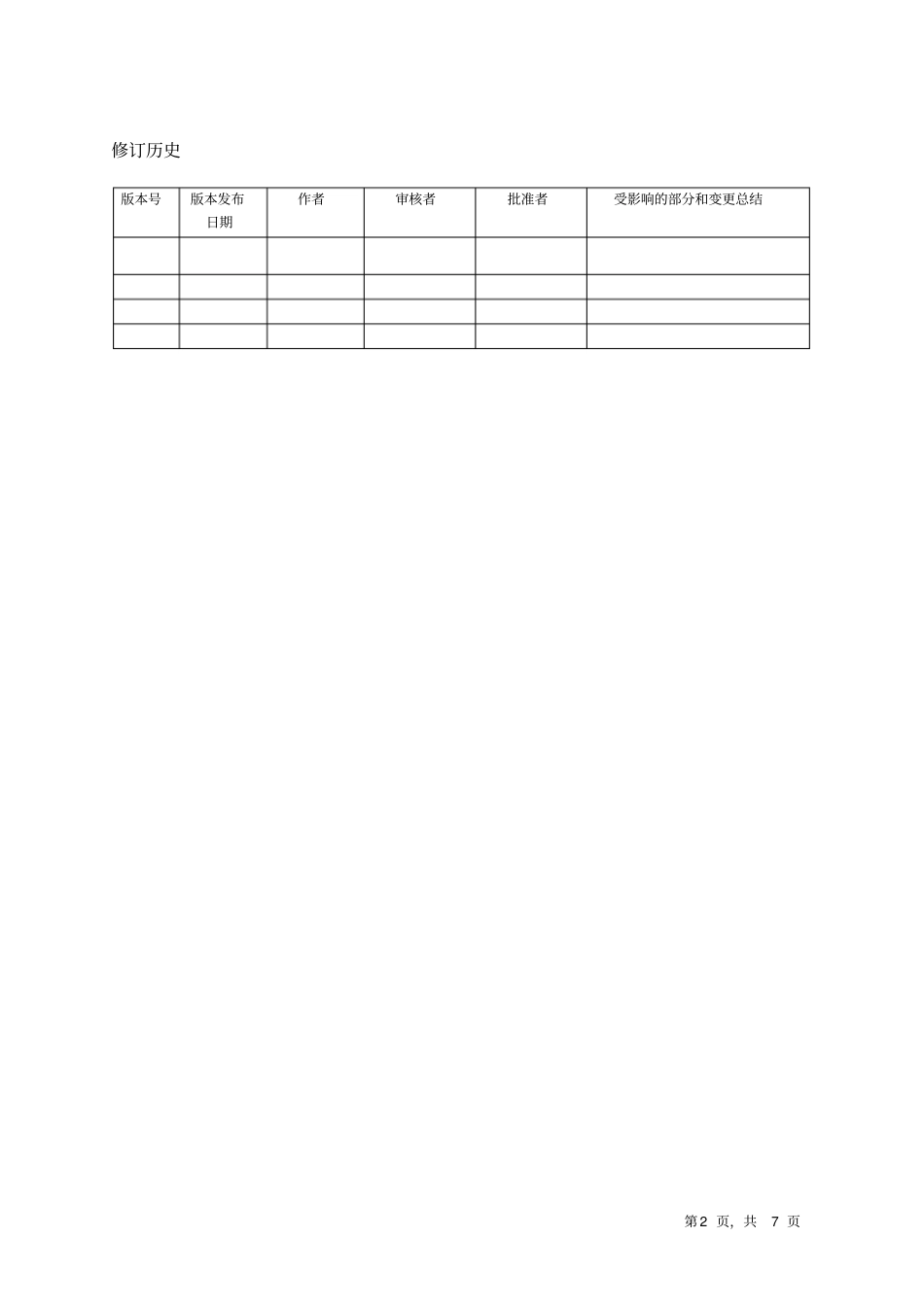 修订历史

| 版本号 | 版本发布日期 | 作者 | 审核者 | 批准者 | 受影响的部分和变更总结 |
|---|---|---|---|---|---|
| | | | | | |
| | | | | | |
| | | | | | |
| | | | | | |

第2 页, 共 7 页